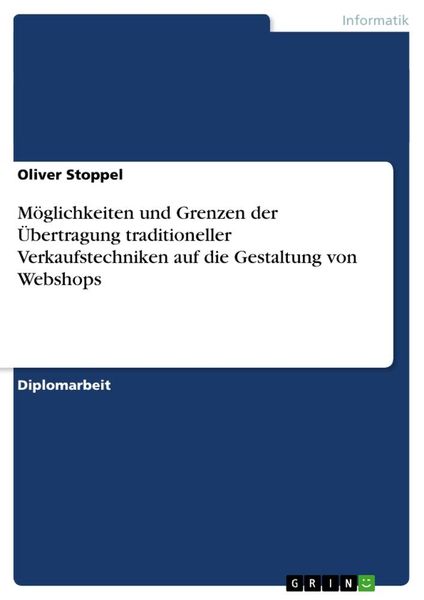 Informatik

Oliver Stoppel

Möglichkeiten und Grenzen der Übertragung traditioneller Verkaufstechniken auf die Gestaltung von Webshops

Diplomarbeit

GRIN